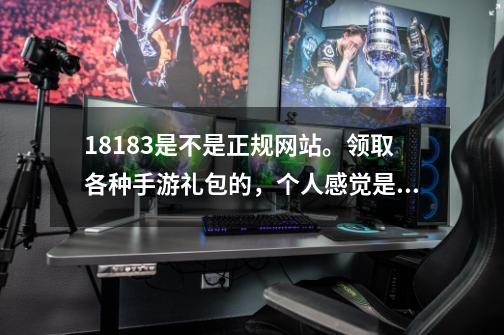 18183是不是正规网站。领取各种手游礼包的，个人感觉是...